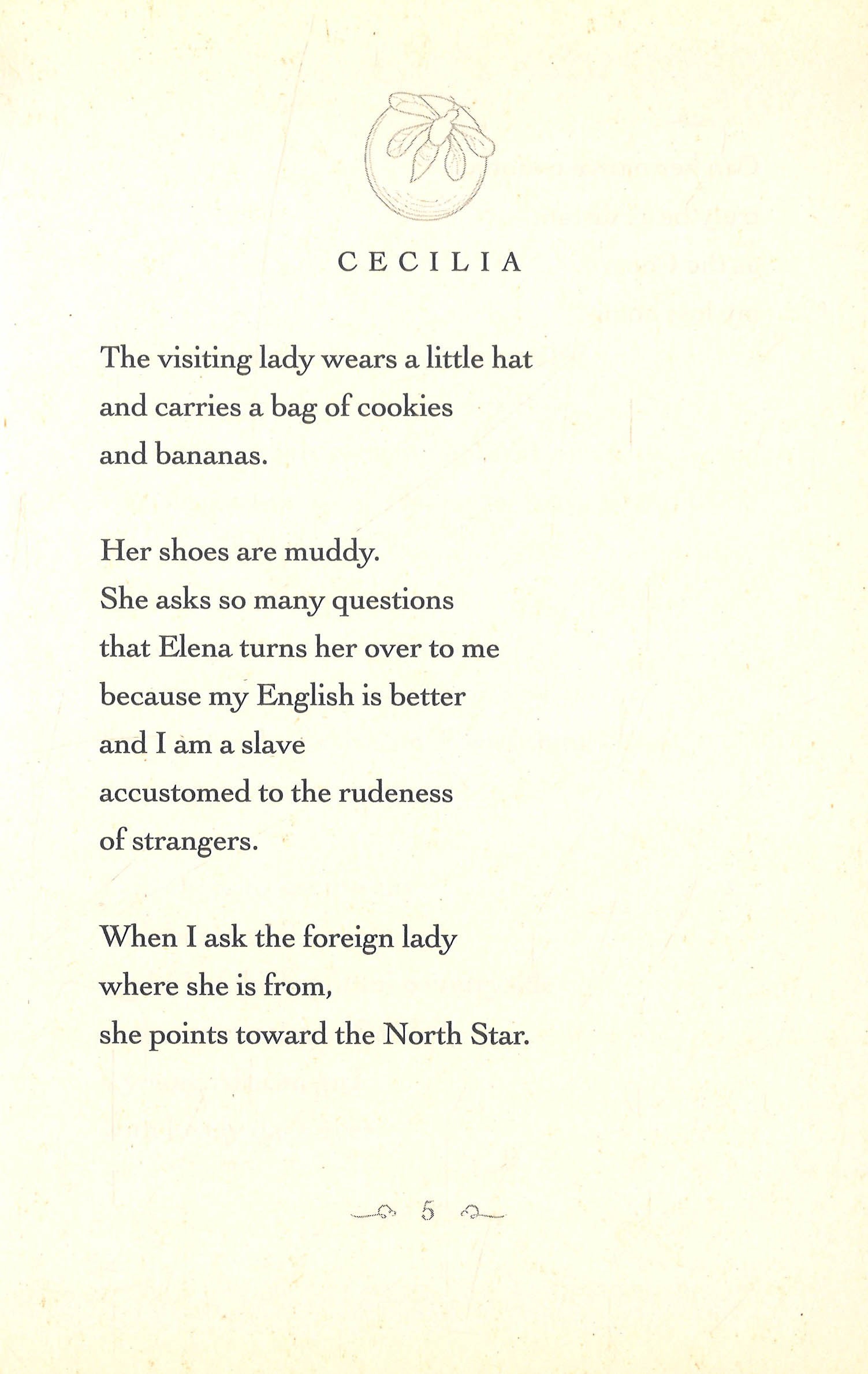 CECILIA

The visiting lady wears a little hat
and carries a bag of cookies
and bananas.

Her shoes are muddy.
She asks so many questions
that Elena turns her over to me
because my English is better
and I am a slave
accustomed to the rudeness
of strangers.

When I ask the foreign lady
where she is from,
she points toward the North Star.

5